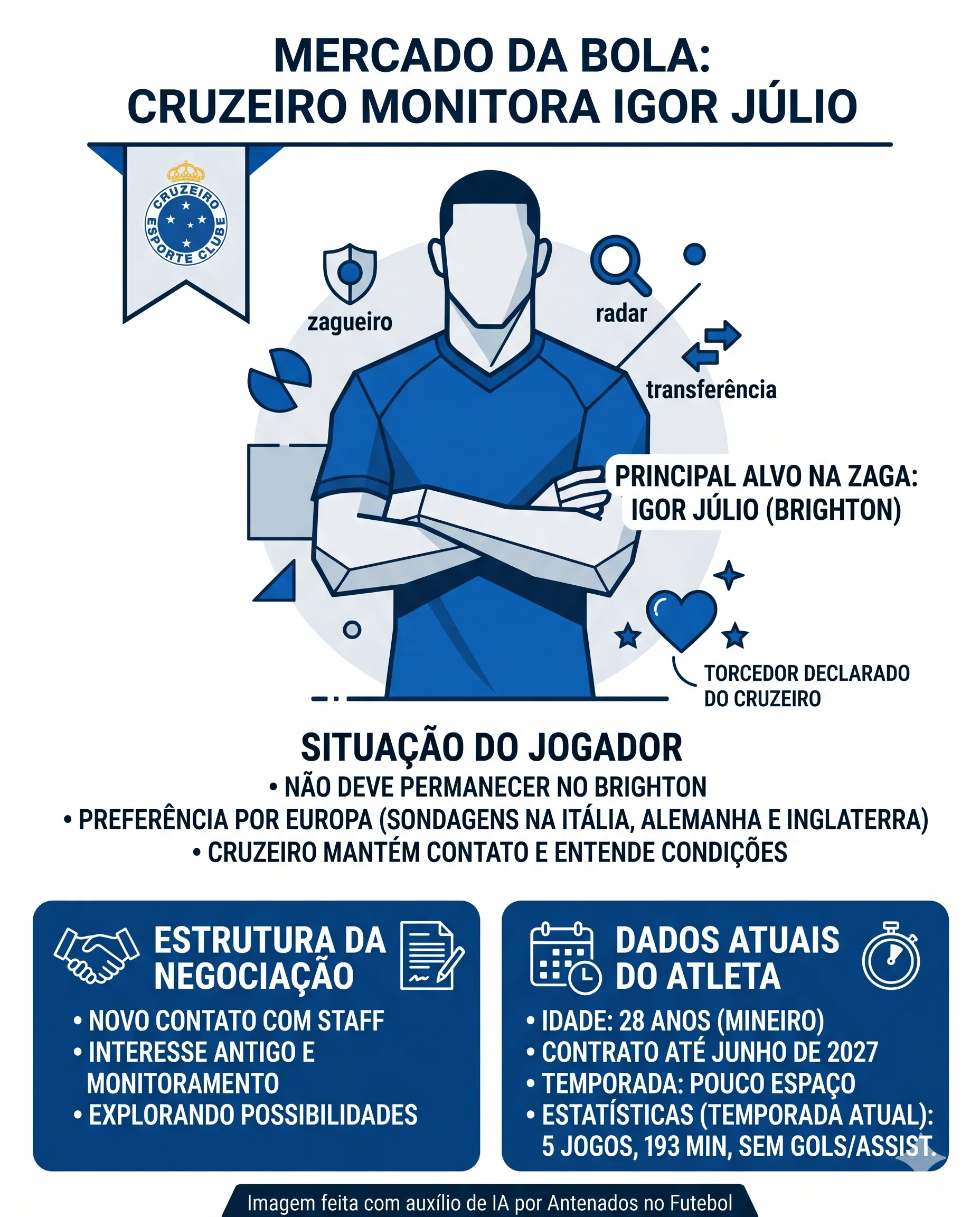 MERCADO DA BOLA:
CRUZEIRO MONITORA IGOR JÚLIO

CRUZEIRO ESPORTE CLUBE

zagueiro

radar

transferência

PRINCIPAL ALVO NA ZAGA:
IGOR JÚLIO (BRIGHTON)

TORCEDOR DECLARADO DO CRUZEIRO

SITUAÇÃO DO JOGADOR
• NÃO DEVE PERMANECER NO BRIGHTON
• PREFERÊNCIA POR EUROPA (SONDAGENS NA ITÁLIA, ALEMANHA E INGLATERRA)
• CRUZEIRO MANTÉM CONTATO E ENTENDE CONDIÇÕES

ESTRUTURA DA NEGOCIAÇÃO
• NOVO CONTATO COM STAFF
• INTERESSE ANTIGO E MONITORAMENTO
• EXPLORANDO POSSIBILIDADES

DADOS ATUAIS DO ATLETA
• IDADE: 28 ANOS (MINEIRO)
• CONTRATO ATÉ JUNHO DE 2027
• TEMPORADA: POUCO ESPAÇO
• ESTATÍSTICAS (TEMPORADA ATUAL): 5 JOGOS, 193 MIN, SEM GOLS/ASSIST.

Imagem feita com auxílio de IA por Antenados no Futebol